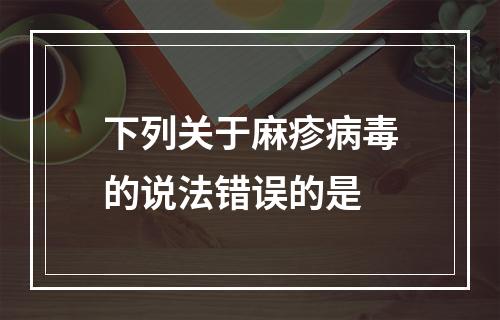 下列关于麻疹病毒的说法错误的是